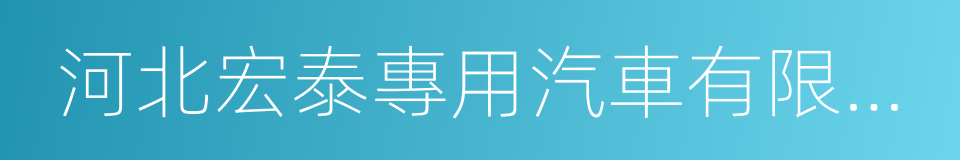 河北宏泰專用汽車有限...